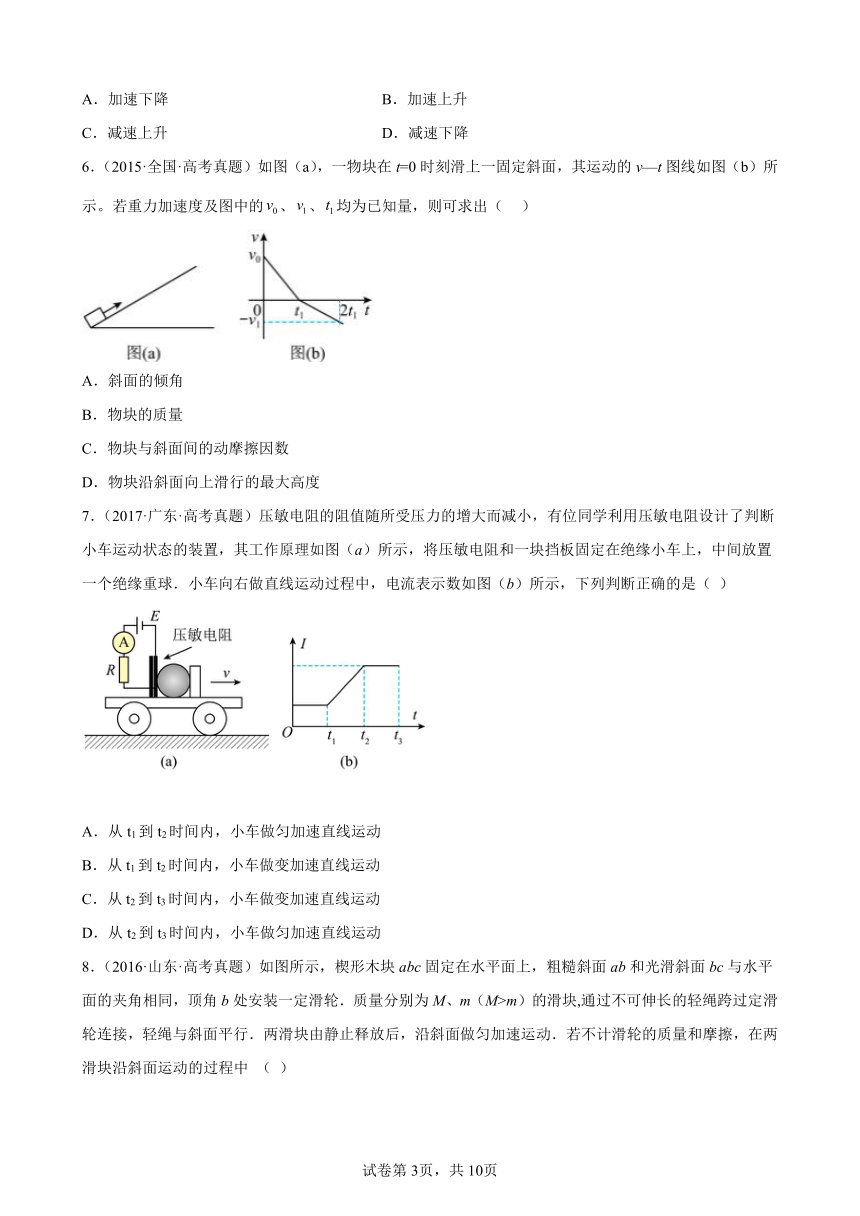 A．加速下降

B．加速上升

C．减速上升

D．减速下降

6．（2015·全国·高考真题）如图（a），一物块在 $t$=0 时刻滑上一固定斜面，其运动的 $v$—$t$ 图线如图（b）所示。若重力加速度及图中的 $v_0$、$v_1$、$t_1$ 均为已知量，则可求出（　）

$v$
$v_0$
0
$t_1$
$2t_1$
$t$
$-v_1$
图(a)
图(b)

A．斜面的倾角

B．物块的质量

C．物块与斜面间的动摩擦因数

D．物块沿斜面向上滑行的最大高度

7．（2017·广东·高考真题）压敏电阻的阻值随所受压力的增大而减小，有位同学利用压敏电阻设计了判断小车运动状态的装置，其工作原理如图（$a$）所示，将压敏电阻和一块挡板固定在绝缘小车上，中间放置一个绝缘重球．小车向右做直线运动过程中，电流表示数如图（$b$）所示，下列判断正确的是（ ）

A
$E$
压敏电阻
$R$
$v$
(a)
$I$
$O$
$t_1$
$t_2$
$t_3$
$t$
(b)

A．从 $t_1$ 到 $t_2$ 时间内，小车做匀加速直线运动

B．从 $t_1$ 到 $t_2$ 时间内，小车做变加速直线运动

C．从 $t_2$ 到 $t_3$ 时间内，小车做变加速直线运动

D．从 $t_2$ 到 $t_3$ 时间内，小车做匀加速直线运动

8．（2016·山东·高考真题）如图所示，楔形木块 $abc$ 固定在水平面上，粗糙斜面 $ab$ 和光滑斜面 $bc$ 与水平面的夹角相同，顶角 $b$ 处安装一定滑轮．质量分别为 $M$、$m$（$M$>$m$）的滑块,通过不可伸长的轻绳跨过定滑轮连接，轻绳与斜面平行．两滑块由静止释放后，沿斜面做匀加速运动．若不计滑轮的质量和摩擦，在两滑块沿斜面运动的过程中　（　）

试卷第 3页，共 10页